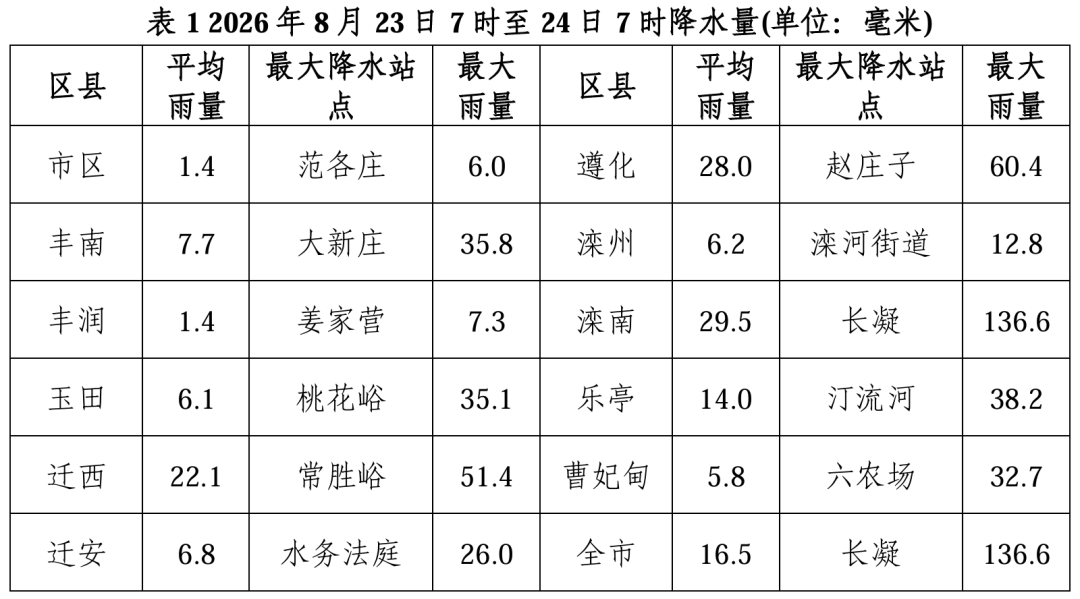 表1 2026年8月23日7时至24日7时降水量(单位：毫米)

| 区县 | 平均雨量 | 最大降水站点 | 最大雨量 | 区县 | 平均雨量 | 最大降水站点 | 最大雨量 |
|---|---|---|---|---|---|---|---|
| 市区 | 1.4 | 范各庄 | 6.0 | 遵化 | 28.0 | 赵庄子 | 60.4 |
| 丰南 | 7.7 | 大新庄 | 35.8 | 滦州 | 6.2 | 滦河街道 | 12.8 |
| 丰润 | 1.4 | 姜家营 | 7.3 | 滦南 | 29.5 | 长凝 | 136.6 |
| 玉田 | 6.1 | 桃花峪 | 35.1 | 乐亭 | 14.0 | 汀流河 | 38.2 |
| 迁西 | 22.1 | 常胜峪 | 51.4 | 曹妃甸 | 5.8 | 六农场 | 32.7 |
| 迁安 | 6.8 | 水务法庭 | 26.0 | 全市 | 16.5 | 长凝 | 136.6 |